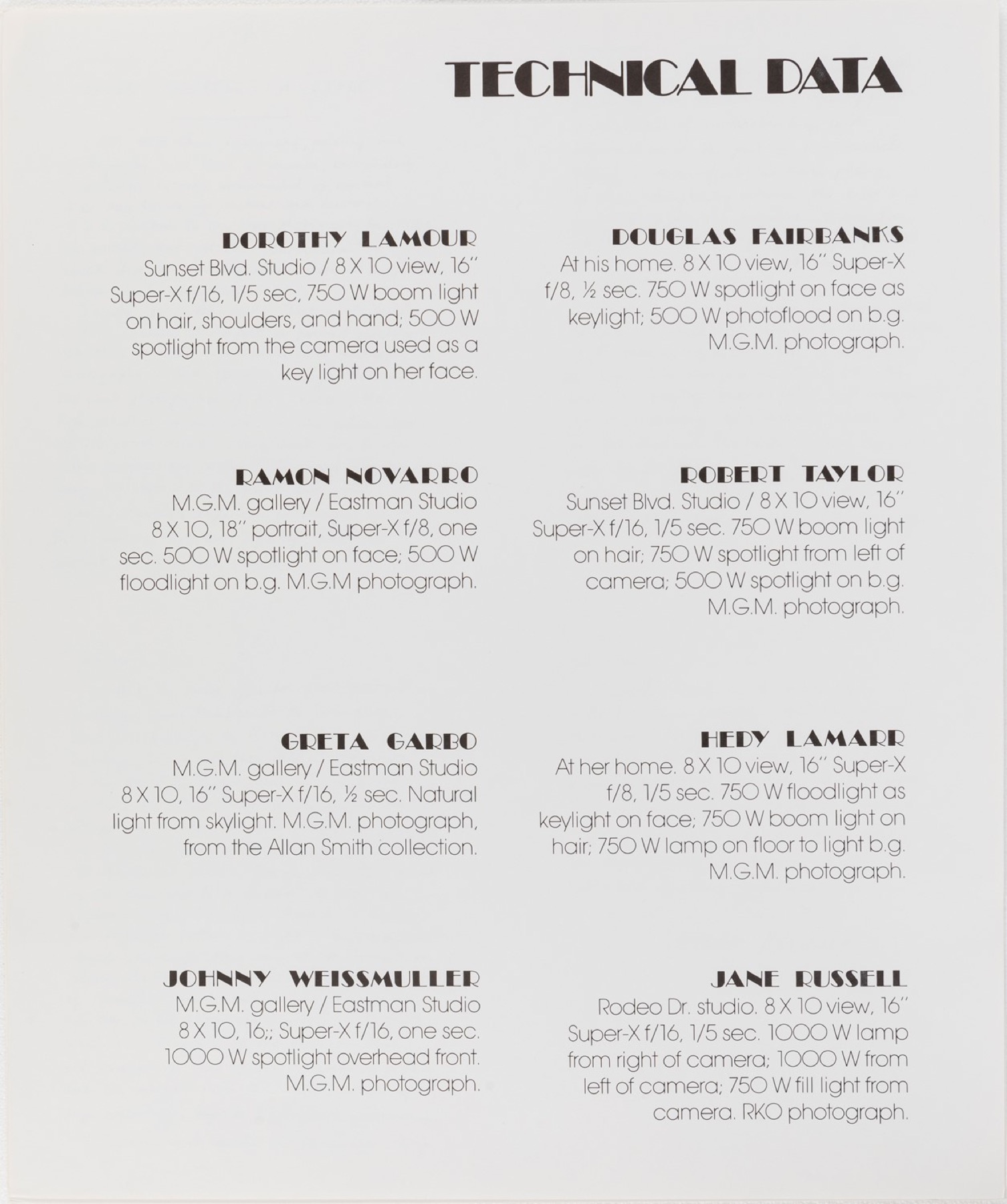 TECHNICAL DATA

DOROTHY LAMOUR
Sunset Blvd. Studio / 8 X 10 view, 16" Super-X f/16, 1/5 sec, 750 W boom light on hair, shoulders, and hand; 500 W spotlight from the camera used as a key light on her face.

RAMON NOVARRO
M.G.M. gallery / Eastman Studio 8 X 10, 18" portrait, Super-X f/8, one sec. 500 W spotlight on face; 500 W floodlight on b.g. M.G.M photograph.

GRETA GARBO
M.G.M. gallery / Eastman Studio 8 X 10, 16" Super-X f/16, ½ sec. Natural light from skylight. M.G.M. photograph, from the Allan Smith collection.

JOHNNY WEISSMULLER
M.G.M. gallery / Eastman Studio 8 X 10, 16;; Super-X f/16, one sec. 1000 W spotlight overhead front. M.G.M. photograph.

DOUGLAS FAIRBANKS
At his home. 8 X 10 view, 16" Super-X f/8, ½ sec. 750 W spotlight on face as keylight; 500 W photoflood on b.g. M.G.M. photograph.

ROBERT TAYLOR
Sunset Blvd. Studio / 8 X 10 view, 16" Super-X f/16, 1/5 sec. 750 W boom light on hair; 750 W spotlight from left of camera; 500 W spotlight on b.g. M.G.M. photograph.

HEDY LAMARR
At her home. 8 X 10 view, 16" Super-X f/8, 1/5 sec. 750 W floodlight as keylight on face; 750 W boom light on hair; 750 W lamp on floor to light b.g. M.G.M. photograph.

JANE RUSSELL
Rodeo Dr. studio. 8 X 10 view, 16" Super-X f/16, 1/5 sec. 1000 W lamp from right of camera; 1000 W from left of camera; 750 W fill light from camera. RKO photograph.